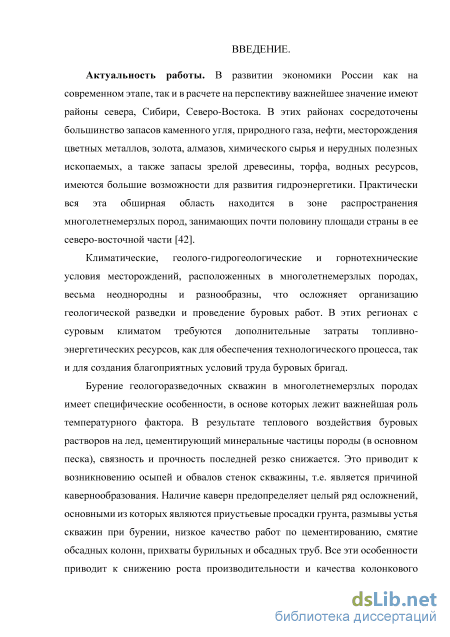 ВВЕДЕНИЕ.

**Актуальность работы.** В развитии экономики России как на современном этапе, так и в расчете на перспективу важнейшее значение имеют районы севера, Сибири, Северо-Востока. В этих районах сосредоточены большинство запасов каменного угля, природного газа, нефти, месторождения цветных металлов, золота, алмазов, химического сырья и нерудных полезных ископаемых, а также запасы зрелой древесины, торфа, водных ресурсов, имеются большие возможности для развития гидроэнергетики. Практически вся эта обширная область находится в зоне распространения многолетнемерзлых пород, занимающих почти половину площади страны в ее северо-восточной части [42].

Климатические, геолого-гидрогеологические и горнотехнические условия месторождений, расположенных в многолетнемерзлых породах, весьма неоднородны и разнообразны, что осложняет организацию геологической разведки и проведение буровых работ. В этих регионах с суровым климатом требуются дополнительные затраты топливно-энергетических ресурсов, как для обеспечения технологического процесса, так и для создания благоприятных условий труда буровых бригад.

Бурение геологоразведочных скважин в многолетнемерзлых породах имеет специфические особенности, в основе которых лежит важнейшая роль температурного фактора. В результате теплового воздействия буровых растворов на лед, цементирующий минеральные частицы породы (в основном песка), связность и прочность последней резко снижается. Это приводит к возникновению осыпей и обвалов стенок скважины, т.е. является причиной кавернообразования. Наличие каверн предопределяет целый ряд осложнений, основными из которых являются приустьевые просадки грунта, размывы устья скважин при бурении, низкое качество работ по цементированию, смятие обсадных колонн, прихваты бурильных и обсадных труб. Все эти особенности приводит к снижению роста производительности и качества колонкового

dsLib.net
библиотека диссертаций